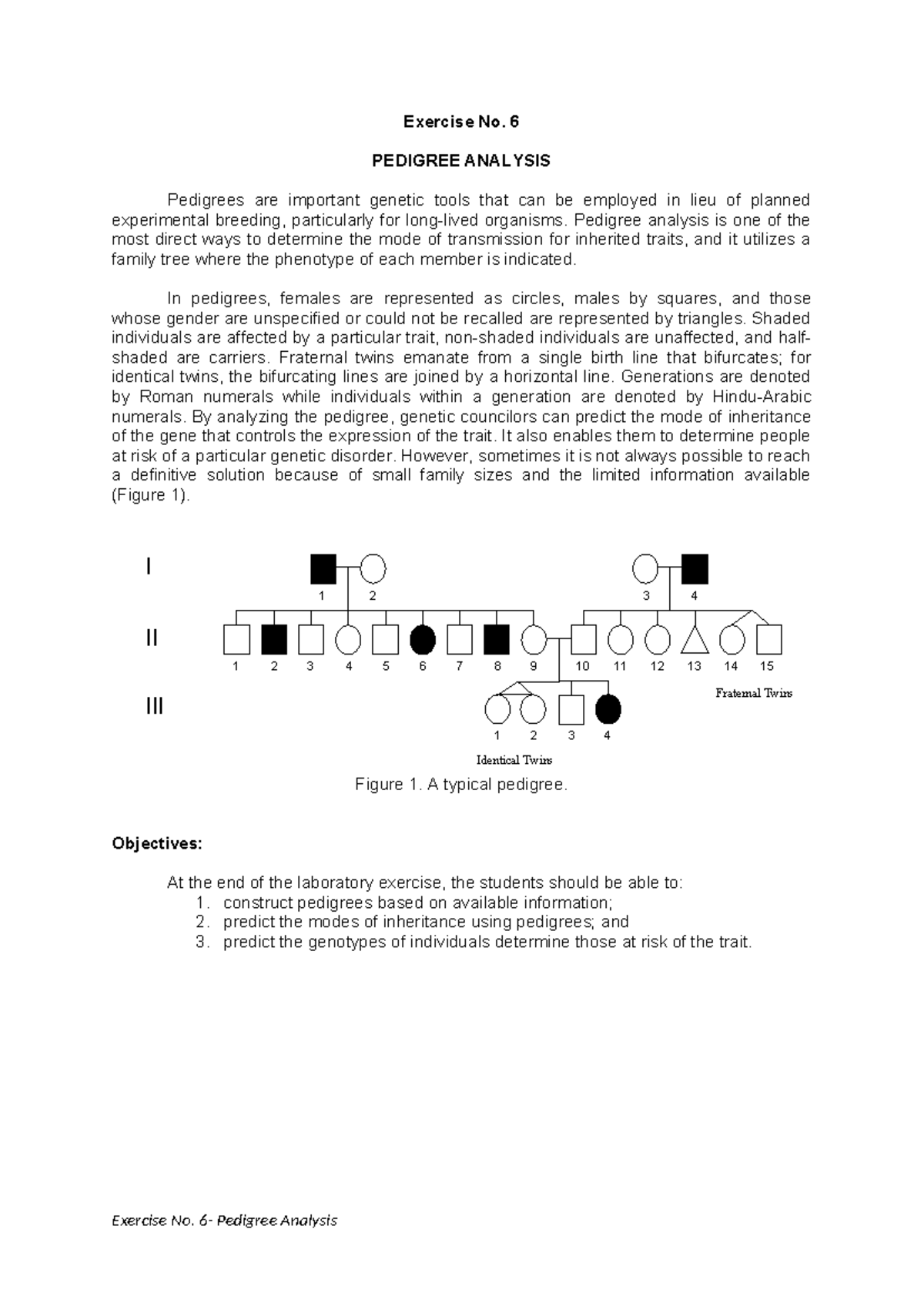 Exercise No. 6

PEDIGREE ANALYSIS

Pedigrees are important genetic tools that can be employed in lieu of planned experimental breeding, particularly for long-lived organisms. Pedigree analysis is one of the most direct ways to determine the mode of transmission for inherited traits, and it utilizes a family tree where the phenotype of each member is indicated.

In pedigrees, females are represented as circles, males by squares, and those whose gender are unspecified or could not be recalled are represented by triangles. Shaded individuals are affected by a particular trait, non-shaded individuals are unaffected, and half-shaded are carriers. Fraternal twins emanate from a single birth line that bifurcates; for identical twins, the bifurcating lines are joined by a horizontal line. Generations are denoted by Roman numerals while individuals within a generation are denoted by Hindu-Arabic numerals. By analyzing the pedigree, genetic councilors can predict the mode of inheritance of the gene that controls the expression of the trait. It also enables them to determine people at risk of a particular genetic disorder. However, sometimes it is not always possible to reach a definitive solution because of small family sizes and the limited information available (Figure 1).

I
1 2
3 4
II
1 2 3 4 5 6 7 8 9 10 11 12 13 14 15
Fraternal Twins
III
1 2 3 4
Identical Twins

Figure 1. A typical pedigree.

Objectives:

At the end of the laboratory exercise, the students should be able to:
1. construct pedigrees based on available information;
2. predict the modes of inheritance using pedigrees; and
3. predict the genotypes of individuals determine those at risk of the trait.

Exercise No. 6- Pedigree Analysis